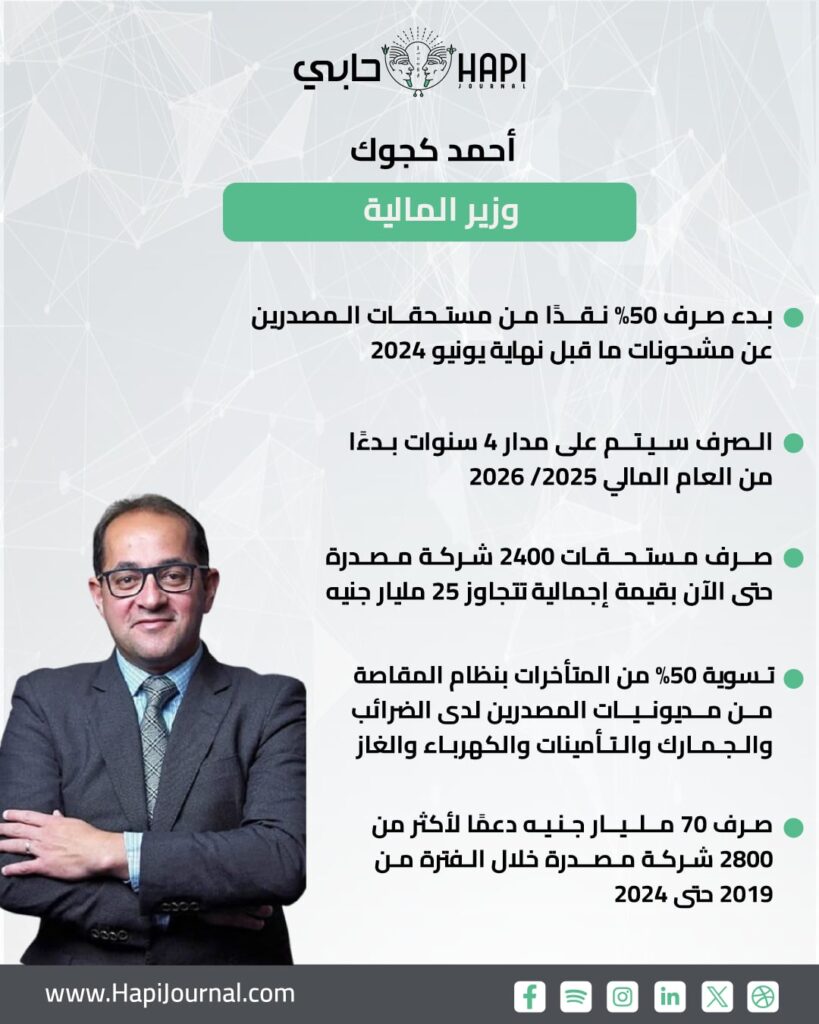 حابي HAPI JOURNAL

أحمد كجوك

وزير المالية

بدء صرف 50% نقدًا من مستحقات المصدرين عن مشحونات ما قبل نهاية يونيو 2024

الصرف سيتم على مدار 4 سنوات بدءًا من العام المالي 2025/ 2026

صرف مستحقات 2400 شركة مصدرة حتى الآن بقيمة إجمالية تتجاوز 25 مليار جنيه

تسوية 50% من المتأخرات بنظام المقاصة من مديونيات المصدرين لدى الضرائب والجمارك والتأمينات والكهرباء والغاز

صرف 70 مليار جنيه دعمًا لأكثر من 2800 شركة مصدرة خلال الفترة من 2019 حتى 2024

www.HapiJournal.com